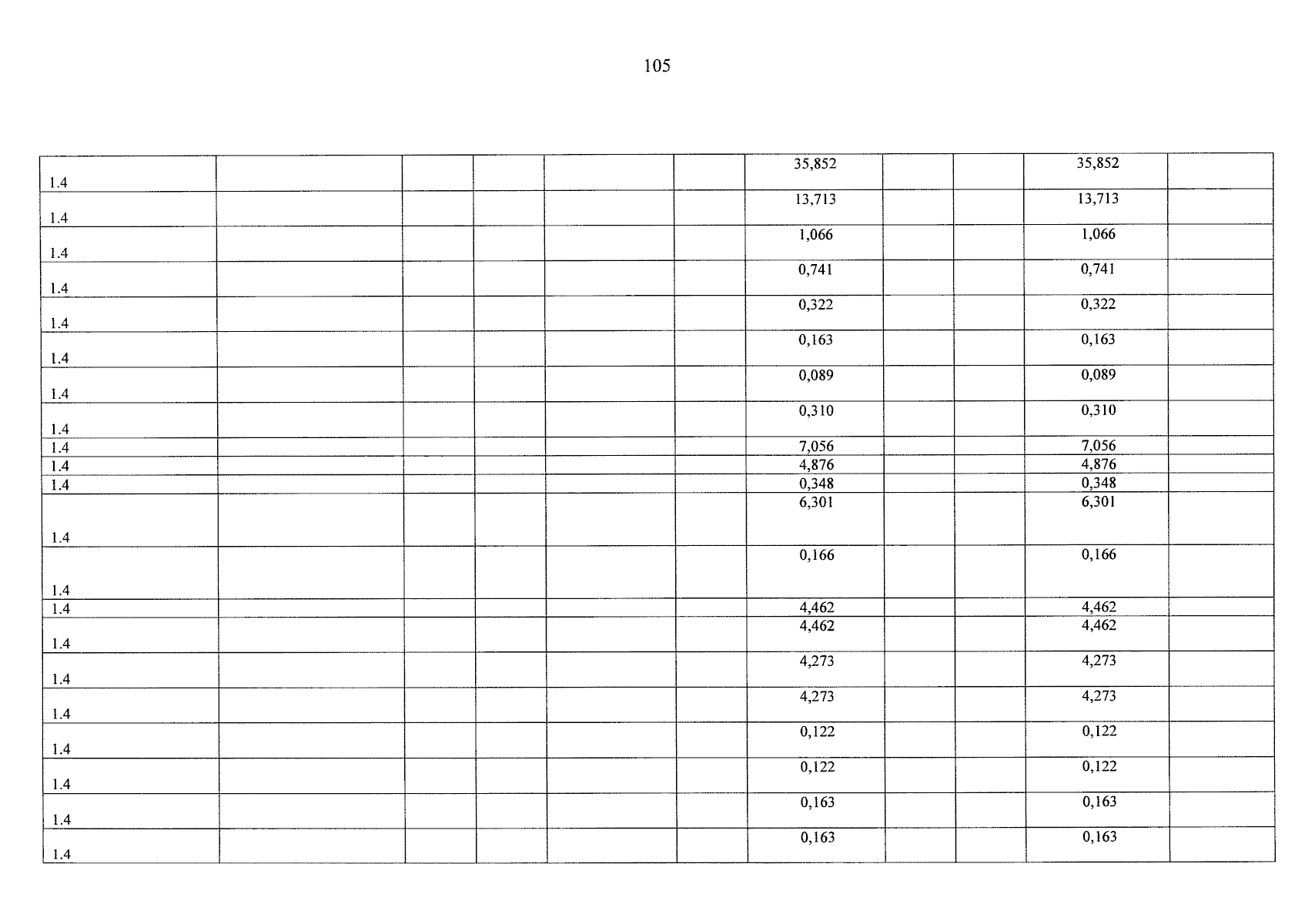 105

| | | | | | | | | | | |
|---|---|---|---|---|---|---|---|---|---|---|
| 1.4 | | | | | | 35,852 | | | 35,852 | |
| 1.4 | | | | | | 13,713 | | | 13,713 | |
| 1.4 | | | | | | 1,066 | | | 1,066 | |
| 1.4 | | | | | | 0,741 | | | 0,741 | |
| 1.4 | | | | | | 0,322 | | | 0,322 | |
| 1.4 | | | | | | 0,163 | | | 0,163 | |
| 1.4 | | | | | | 0,089 | | | 0,089 | |
| 1.4 | | | | | | 0,310 | | | 0,310 | |
| 1.4 | | | | | | 7,056 | | | 7,056 | |
| 1.4 | | | | | | 4,876 | | | 4,876 | |
| 1.4 | | | | | | 0,348 | | | 0,348 | |
| 1.4 | | | | | | 6,301 | | | 6,301 | |
| 1.4 | | | | | | 0,166 | | | 0,166 | |
| 1.4 | | | | | | 4,462 | | | 4,462 | |
| 1.4 | | | | | | 4,462 | | | 4,462 | |
| 1.4 | | | | | | 4,273 | | | 4,273 | |
| 1.4 | | | | | | 4,273 | | | 4,273 | |
| 1.4 | | | | | | 0,122 | | | 0,122 | |
| 1.4 | | | | | | 0,122 | | | 0,122 | |
| 1.4 | | | | | | 0,163 | | | 0,163 | |
| 1.4 | | | | | | 0,163 | | | 0,163 | |